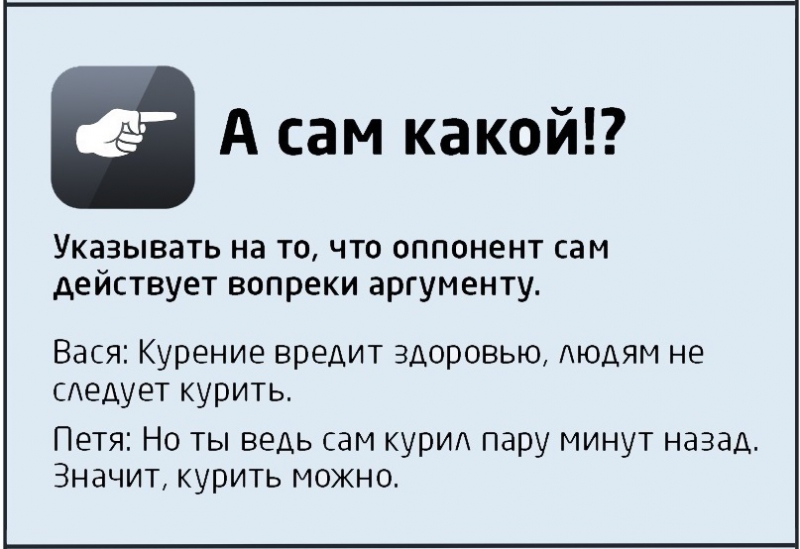 А сам какой!?

Указывать на то, что оппонент сам действует вопреки аргументу.

Вася: Курение вредит здоровью, людям не следует курить.

Петя: Но ты ведь сам курил пару минут назад. Значит, курить можно.